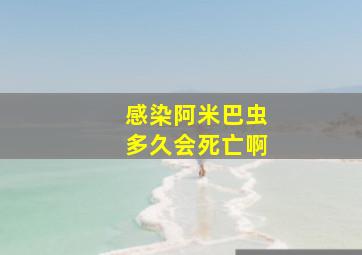 感染阿米巴虫
多久会死亡啊